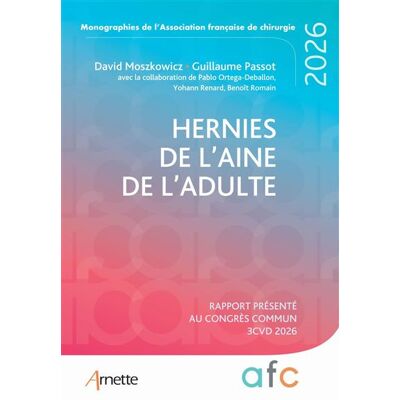 Monographies de l'Association française de chirurgie

2026

David Moszkowicz • Guillaume Passot
avec la collaboration de Pablo Ortega-Deballon, Yohann Renard, Benoît Romain

HERNIES DE L'AINE DE L'ADULTE

RAPPORT PRÉSENTÉ AU CONGRÈS COMMUN 3CVD 2026

Arnette

afc